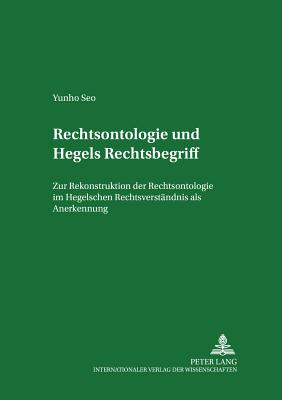 Yunho Seo

Rechtsontologie und Hegels Rechtsbegriff

Zur Rekonstruktion der Rechtsontologie im Hegelschen Rechtsverständnis als Anerkennung

PETER LANG
INTERNATIONALER VERLAG DER WISSENSCHAFTEN